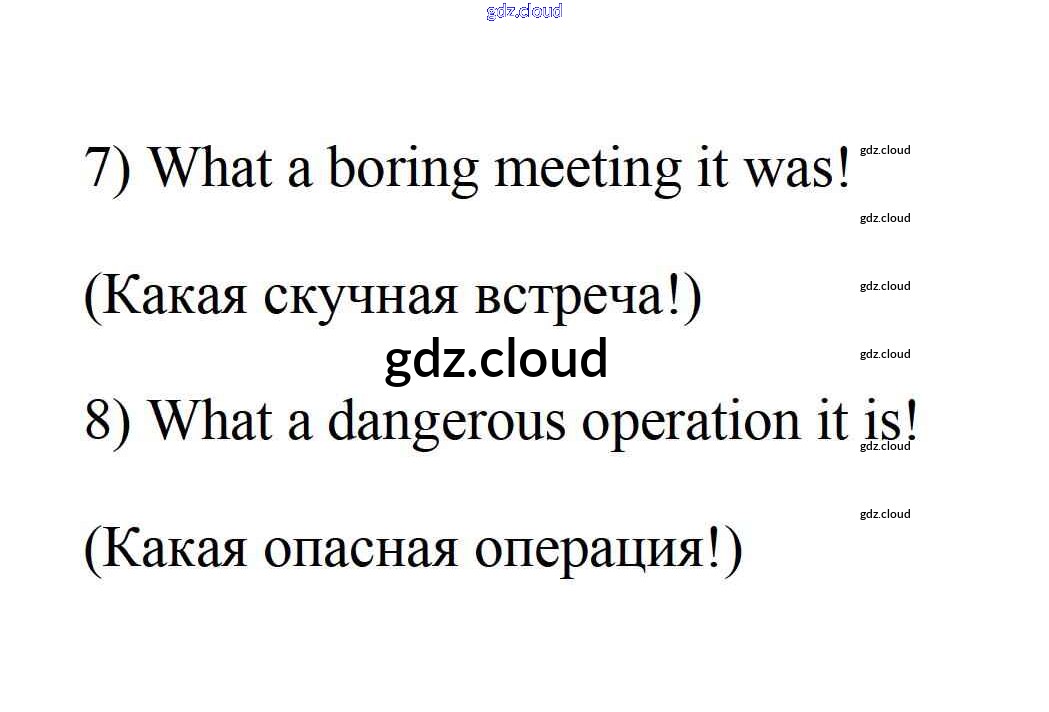 7) What a boring meeting it was!

(Какая скучная встреча!)

8) What a dangerous operation it is!

(Какая опасная операция!)

gdz.cloud